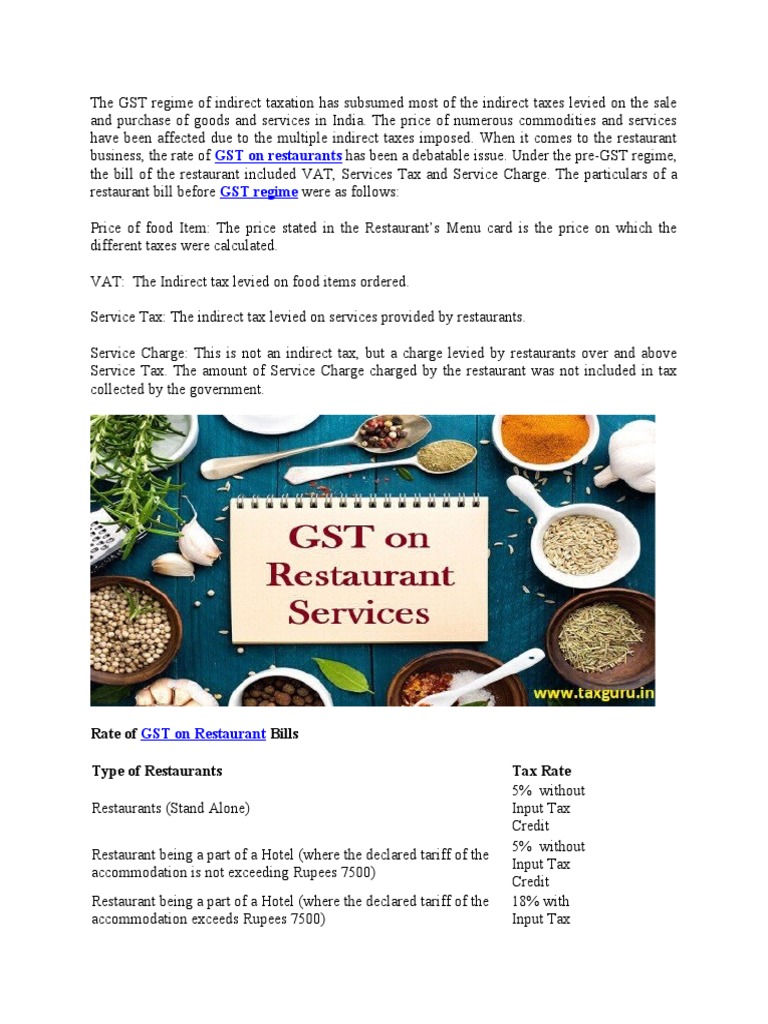 The GST regime of indirect taxation has subsumed most of the indirect taxes levied on the sale and purchase of goods and services in India. The price of numerous commodities and services have been affected due to the multiple indirect taxes imposed. When it comes to the restaurant business, the rate of GST on restaurants has been a debatable issue. Under the pre-GST regime, the bill of the restaurant included VAT, Services Tax and Service Charge. The particulars of a restaurant bill before GST regime were as follows:

Price of food Item: The price stated in the Restaurant's Menu card is the price on which the different taxes were calculated.

VAT: The Indirect tax levied on food items ordered.

Service Tax: The indirect tax levied on services provided by restaurants.

Service Charge: This is not an indirect tax, but a charge levied by restaurants over and above Service Tax. The amount of Service Charge charged by the restaurant was not included in tax collected by the government.

GST on Restaurant Services

www.taxguru.in

Rate of GST on Restaurant Bills

| Type of Restaurants | Tax Rate |
|---|---|
| Restaurants (Stand Alone) | 5% without Input Tax Credit |
| Restaurant being a part of a Hotel (where the declared tariff of the accommodation is not exceeding Rupees 7500) | 5% without Input Tax Credit |
| Restaurant being a part of a Hotel (where the declared tariff of the accommodation exceeds Rupees 7500) | 18% with Input Tax |